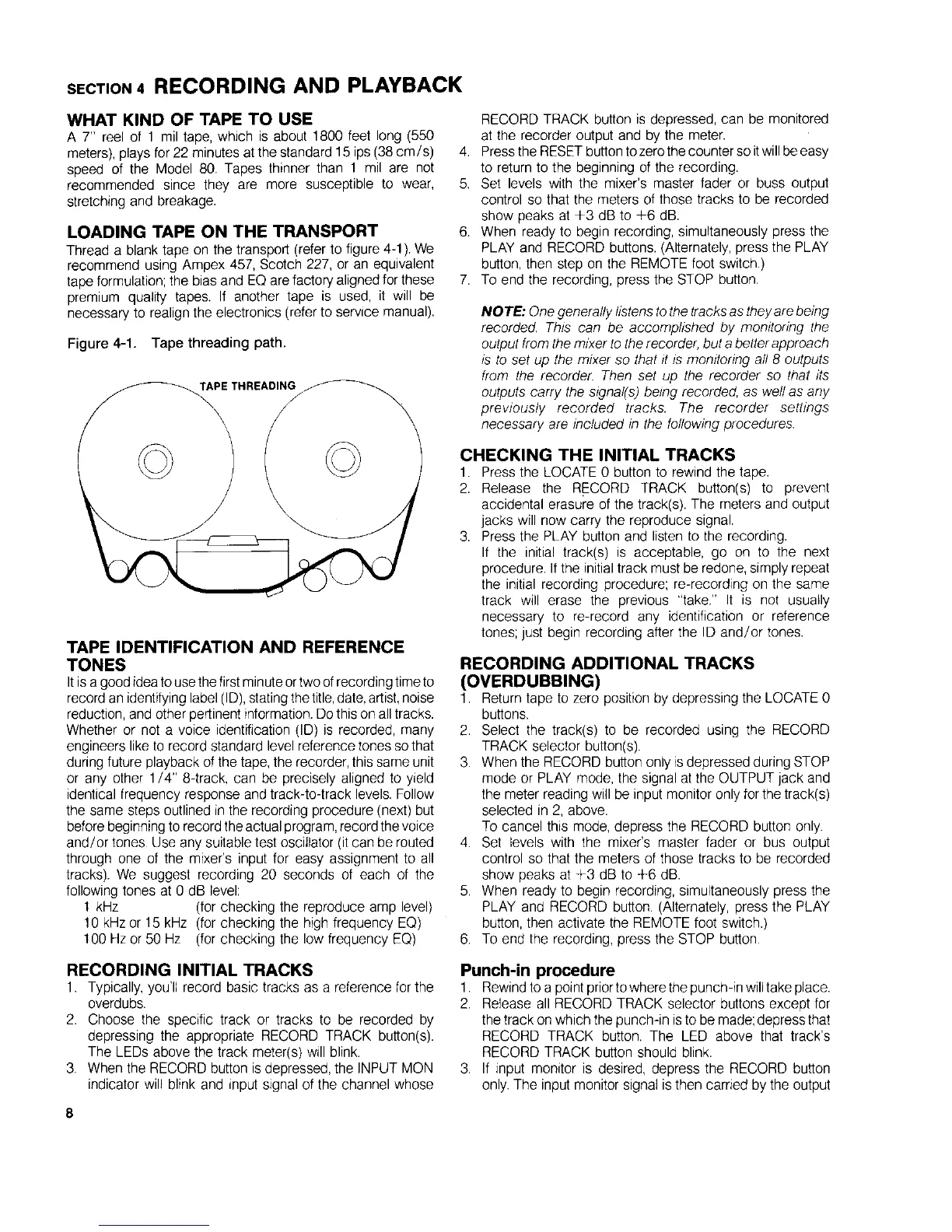 SECTION 4 RECORDING AND PLAYBACK

WHAT KIND OF TAPE TO USE

A 7" reel of 1 mil tape, which is about 1800 feet long (550 meters), plays for 22 minutes at the standard 15 ips (38 cm/s) speed of the Model 80. Tapes thinner than 1 mil are not recommended since they are more susceptible to wear, stretching and breakage.

LOADING TAPE ON THE TRANSPORT

Thread a blank tape on the transport (refer to figure 4-1). We recommend using Ampex 457, Scotch 227, or an equivalent tape formulation; the bias and EQ are factory aligned for these premium quality tapes. If another tape is used, it will be necessary to realign the electronics (refer to service manual).

Figure 4-1. Tape threading path.

TAPE THREADING

TAPE IDENTIFICATION AND REFERENCE TONES

It is a good idea to use the first minute or two of recording time to record an identifying label (ID), stating the title, date, artist, noise reduction, and other pertinent information. Do this on all tracks. Whether or not a voice identification (ID) is recorded, many engineers like to record standard level reference tones so that during future playback of the tape, the recorder, this same unit or any other 1/4" 8-track, can be precisely aligned to yield identical frequency response and track-to-track levels. Follow the same steps outlined in the recording procedure (next) but before beginning to record the actual program, record the voice and/or tones. Use any suitable test oscillator (it can be routed through one of the mixer's input for easy assignment to all tracks). We suggest recording 20 seconds of each of the following tones at 0 dB level:

1 kHz (for checking the reproduce amp level)
10 kHz or 15 kHz (for checking the high frequency EQ)
100 Hz or 50 Hz (for checking the low frequency EQ)

RECORDING INITIAL TRACKS

1. Typically, you'll record basic tracks as a reference for the overdubs.
2. Choose the specific track or tracks to be recorded by depressing the appropriate RECORD TRACK button(s). The LEDs above the track meter(s) will blink.
3. When the RECORD button is depressed, the INPUT MON indicator will blink and input signal of the channel whose RECORD TRACK button is depressed, can be monitored at the recorder output and by the meter.
4. Press the RESET button to zero the counter so it will be easy to return to the beginning of the recording.
5. Set levels with the mixer's master fader or buss output control so that the meters of those tracks to be recorded show peaks at +3 dB to +6 dB.
6. When ready to begin recording, simultaneously press the PLAY and RECORD buttons. (Alternately, press the PLAY button, then step on the REMOTE foot switch.)
7. To end the recording, press the STOP button.

NOTE: One generally listens to the tracks as they are being recorded. This can be accomplished by monitoring the output from the mixer to the recorder, but a better approach is to set up the mixer so that it is monitoring all 8 outputs from the recorder. Then set up the recorder so that its outputs carry the signal(s) being recorded, as well as any previously recorded tracks. The recorder settings necessary are included in the following procedures.

CHECKING THE INITIAL TRACKS

1. Press the LOCATE 0 button to rewind the tape.
2. Release the RECORD TRACK button(s) to prevent accidental erasure of the track(s). The meters and output jacks will now carry the reproduce signal.
3. Press the PLAY button and listen to the recording. If the initial track(s) is acceptable, go on to the next procedure. If the initial track must be redone, simply repeat the initial recording procedure; re-recording on the same track will erase the previous "take." It is not usually necessary to re-record any identification or reference tones; just begin recording after the ID and/or tones.

RECORDING ADDITIONAL TRACKS (OVERDUBBING)

1. Return tape to zero position by depressing the LOCATE 0 buttons.
2. Select the track(s) to be recorded using the RECORD TRACK selector button(s).
3. When the RECORD button only is depressed during STOP mode or PLAY mode, the signal at the OUTPUT jack and the meter reading will be input monitor only for the track(s) selected in 2, above.
To cancel this mode, depress the RECORD button only.
4. Set levels with the mixer's master fader or bus output control so that the meters of those tracks to be recorded show peaks at +3 dB to +6 dB.
5. When ready to begin recording, simultaneously press the PLAY and RECORD button. (Alternately, press the PLAY button, then activate the REMOTE foot switch.)
6. To end the recording, press the STOP button.

Punch-in procedure

1. Rewind to a point prior to where the punch-in will take place.
2. Release all RECORD TRACK selector buttons except for the track on which the punch-in is to be made; depress that RECORD TRACK button. The LED above that track's RECORD TRACK button should blink.
3. If input monitor is desired, depress the RECORD button only. The input monitor signal is then carried by the output

8